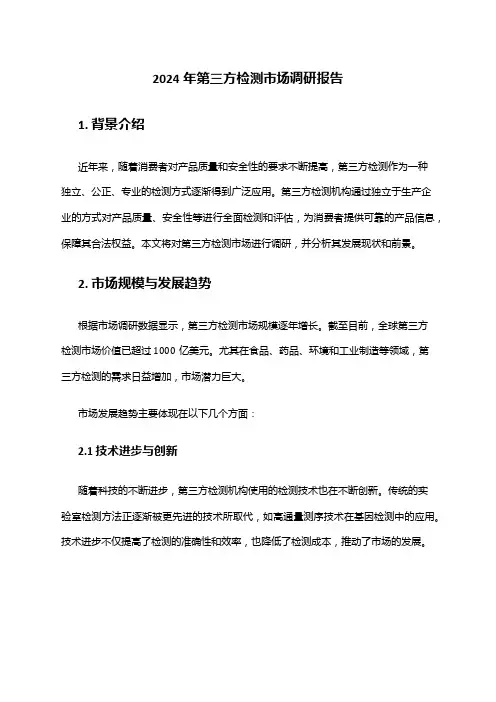 2024 年第三方检测市场调研报告

1. 背景介绍

近年来，随着消费者对产品质量和安全性的要求不断提高，第三方检测作为一种独立、公正、专业的检测方式逐渐得到广泛应用。第三方检测机构通过独立于生产企业的方式对产品质量、安全性等进行全面检测和评估，为消费者提供可靠的产品信息，保障其合法权益。本文将对第三方检测市场进行调研，并分析其发展现状和前景。

2. 市场规模与发展趋势

根据市场调研数据显示，第三方检测市场规模逐年增长。截至目前，全球第三方检测市场价值已超过 1000 亿美元。尤其在食品、药品、环境和工业制造等领域，第三方检测的需求日益增加，市场潜力巨大。

市场发展趋势主要体现在以下几个方面：

2.1 技术进步与创新

随着科技的不断进步，第三方检测机构使用的检测技术也在不断创新。传统的实验室检测方法正逐渐被更先进的技术所取代，如高通量测序技术在基因检测中的应用。技术进步不仅提高了检测的准确性和效率，也降低了检测成本，推动了市场的发展。